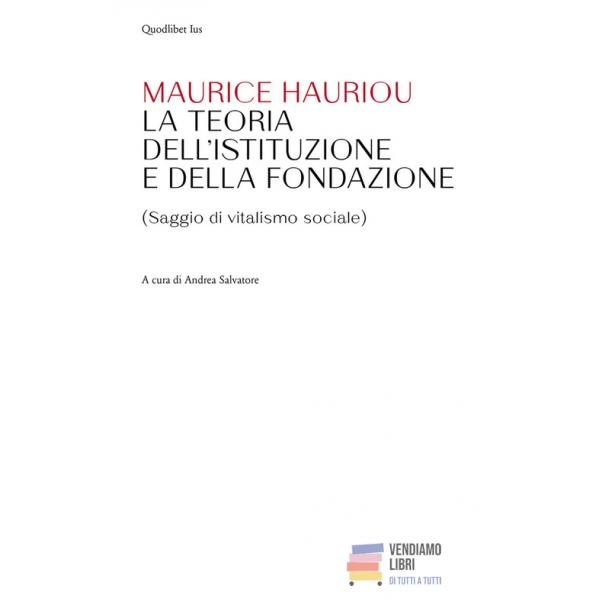 Quodlibet Ius

MAURICE HAURIOU
LA TEORIA
DELL'ISTITUZIONE
E DELLA FONDAZIONE

(Saggio di vitalismo sociale)

A cura di Andrea Salvatore

VENDIAMO
LIBRI
DI TUTTI A TUTTI